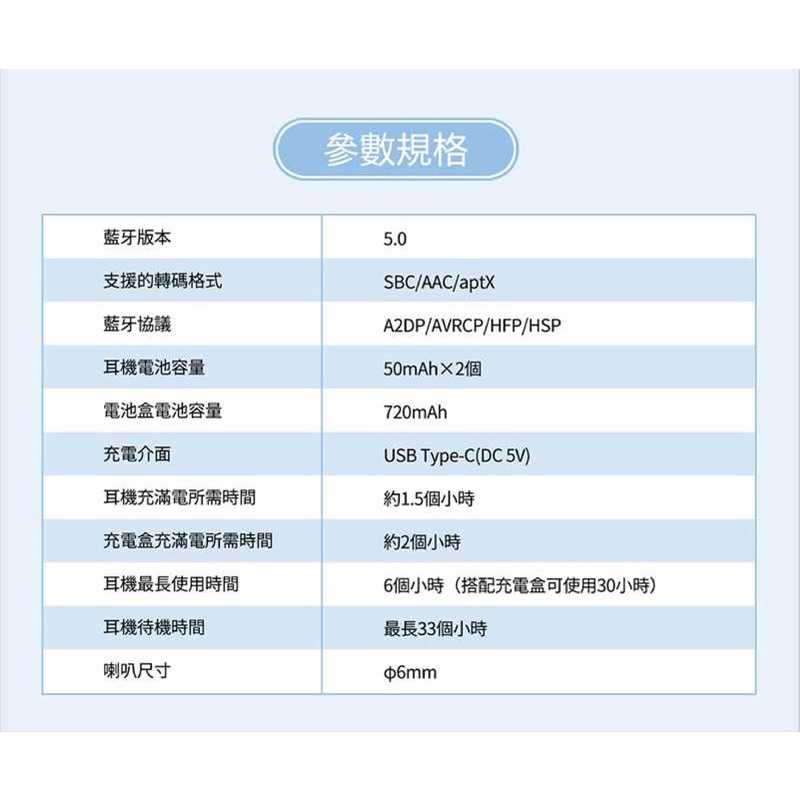 參數規格

| 藍牙版本 | 5.0 |
|---|---|
| 支援的轉碼格式 | SBC/AAC/aptX |
| 藍牙協議 | A2DP/AVRCP/HFP/HSP |
| 耳機電池容量 | 50mAh×2個 |
| 電池盒電池容量 | 720mAh |
| 充電介面 | USB Type-C(DC 5V) |
| 耳機充滿電所需時間 | 約1.5個小時 |
| 充電盒充滿電所需時間 | 約2個小時 |
| 耳機最長使用時間 | 6個小時（搭配充電盒可使用30小時） |
| 耳機待機時間 | 最長33個小時 |
| 喇叭尺寸 | ϕ6mm |